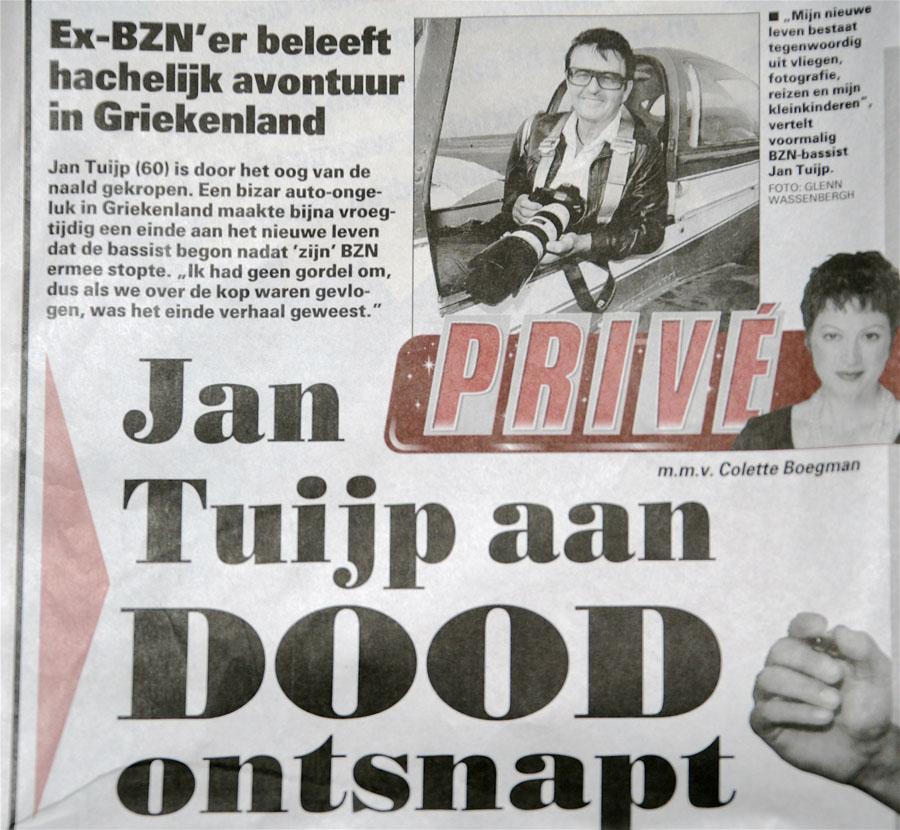 Ex-BZN'er beleeft hachelijk avontuur in Griekenland

Jan Tuijp (60) is door het oog van de naald gekropen. Een bizar auto-ongeluk in Griekenland maakte bijna vroegtijdig een einde aan het nieuwe leven dat de bassist begon nadat 'zijn' BZN ermee stopte. „Ik had geen gordel om, dus als we over de kop waren gevlogen, was het einde verhaal geweest."

■ „Mijn nieuwe leven bestaat tegenwoordig uit vliegen, fotografie, reizen en mijn kleinkinderen", vertelt voormalig BZN-bassist Jan Tuijp. FOTO: GLENN WASSENBERGH

PRIVÉ

m.m.v. Colette Boegman

Jan Tuijp aan DOOD ontsnapt